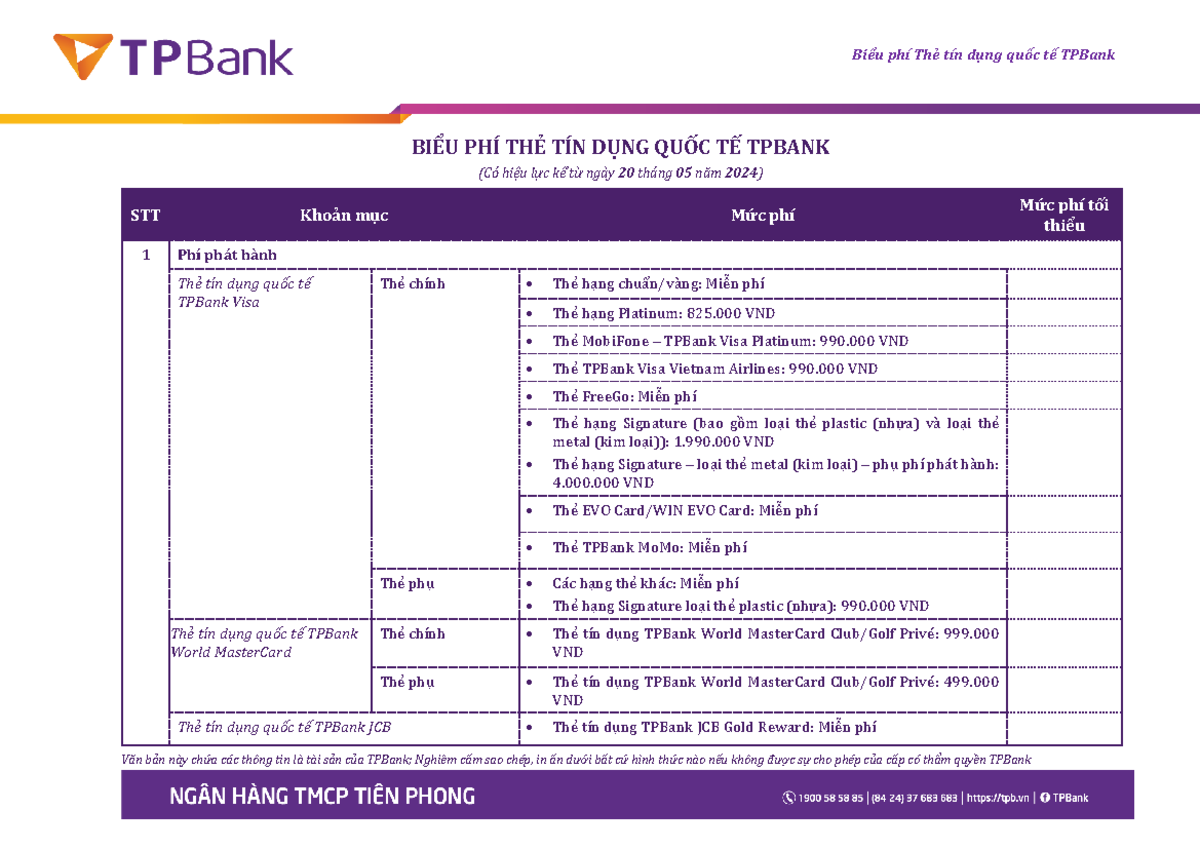 TPBank

Biểu phí Thẻ tín dụng quốc tế TPBank

BIỂU PHÍ THẺ TÍN DỤNG QUỐC TẾ TPBANK

(Có hiệu lực kể từ ngày 20 tháng 05 năm 2024)

| STT | Khoản mục | | Mức phí | Mức phí tối thiểu |
|---|---|---|---|---|
| 1 | Phí phát hành | | | |
| | Thẻ tín dụng quốc tế TPBank Visa | Thẻ chính | • Thẻ hạng chuẩn/vàng: Miễn phí | |
| | | | • Thẻ hạng Platinum: 825.000 VND | |
| | | | • Thẻ MobiFone – TPBank Visa Platinum: 990.000 VND | |
| | | | • Thẻ TPBank Visa Vietnam Airlines: 990.000 VND | |
| | | | • Thẻ FreeGo: Miễn phí | |
| | | | • Thẻ hạng Signature (bao gồm loại thẻ plastic (nhựa) và loại thẻ metal (kim loại)): 1.990.000 VND • Thẻ hạng Signature – loại thẻ metal (kim loại) – phụ phí phát hành: 4.000.000 VND | |
| | | | • Thẻ EVO Card/WIN EVO Card: Miễn phí | |
| | | | • Thẻ TPBank MoMo: Miễn phí | |
| | | Thẻ phụ | • Các hạng thẻ khác: Miễn phí • Thẻ hạng Signature loại thẻ plastic (nhựa): 990.000 VND | |
| | Thẻ tín dụng quốc tế TPBank World MasterCard | Thẻ chính | • Thẻ tín dụng TPBank World MasterCard Club/Golf Privé: 999.000 VND | |
| | | Thẻ phụ | • Thẻ tín dụng TPBank World MasterCard Club/Golf Privé: 499.000 VND | |
| | Thẻ tín dụng quốc tế TPBank JCB | | • Thẻ tín dụng TPBank JCB Gold Reward: Miễn phí | |

Văn bản này chứa các thông tin là tài sản của TPBank; Nghiêm cấm sao chép, in ấn dưới bất cứ hình thức nào nếu không được sự cho phép của cấp có thẩm quyền TPBank

NGÂN HÀNG TMCP TIÊN PHONG

1900 58 58 85 | (84 24) 37 683 683 | https://tpb.vn | TPBank